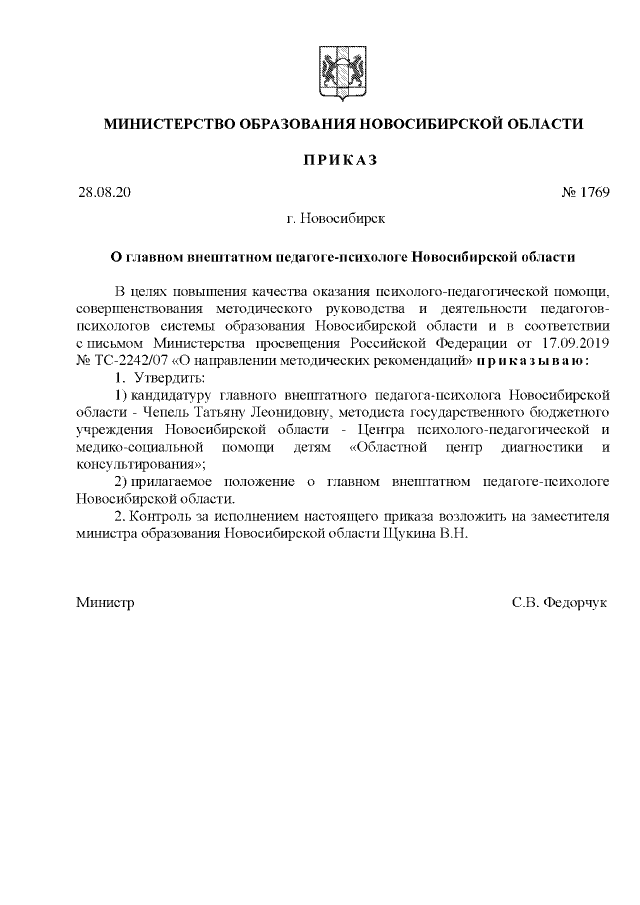 МИНИСТЕРСТВО ОБРАЗОВАНИЯ НОВОСИБИРСКОЙ ОБЛАСТИ

ПРИКАЗ

28.08.20

№ 1769

г. Новосибирск

О главном внештатном педагоге-психологе Новосибирской области

В целях повышения качества оказания психолого-педагогической помощи, совершенствования методического руководства и деятельности педагогов-психологов системы образования Новосибирской области и в соответствии с письмом Министерства просвещения Российской Федерации от 17.09.2019 № ТС-2242/07 «О направлении методических рекомендаций» приказываю:

1. Утвердить:

1) кандидатуру главного внештатного педагога-психолога Новосибирской области - Чепель Татьяну Леонидовну, методиста государственного бюджетного учреждения Новосибирской области - Центра психолого-педагогической и медико-социальной помощи детям «Областной центр диагностики и консультирования»;

2) прилагаемое положение о главном внештатном педагоге-психологе Новосибирской области.

2. Контроль за исполнением настоящего приказа возложить на заместителя министра образования Новосибирской области Щукина В.Н.

Министр

С.В. Федорчук